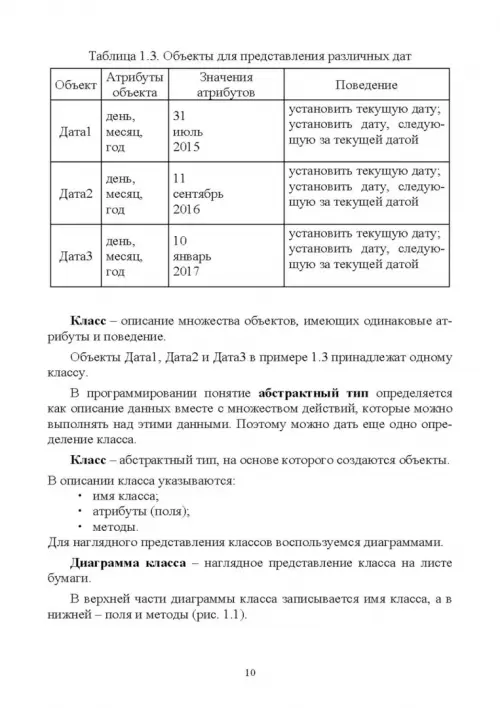 Таблица 1.3. Объекты для представления различных дат

| Объект | Атрибуты объекта | Значения атрибутов | Поведение |
|---|---|---|---|
| Дата1 | день, месяц, год | 31 июль 2015 | установить текущую дату; установить дату, следующую за текущей датой |
| Дата2 | день, месяц, год | 11 сентябрь 2016 | установить текущую дату; установить дату, следующую за текущей датой |
| Дата3 | день, месяц, год | 10 январь 2017 | установить текущую дату; установить дату, следующую за текущей датой |

**Класс** – описание множества объектов, имеющих одинаковые атрибуты и поведение.

Объекты Дата1, Дата2 и Дата3 в примере 1.3 принадлежат одному классу.

В программировании понятие **абстрактный тип** определяется как описание данных вместе с множеством действий, которые можно выполнять над этими данными. Поэтому можно дать еще одно определение класса.

**Класс** – абстрактный тип, на основе которого создаются объекты.

В описании класса указываются:
• имя класса;
• атрибуты (поля);
• методы.
Для наглядного представления классов воспользуемся диаграммами.

**Диаграмма класса** – наглядное представление класса на листе бумаги.

В верхней части диаграммы класса записывается имя класса, а в нижней – поля и методы (рис. 1.1).

10